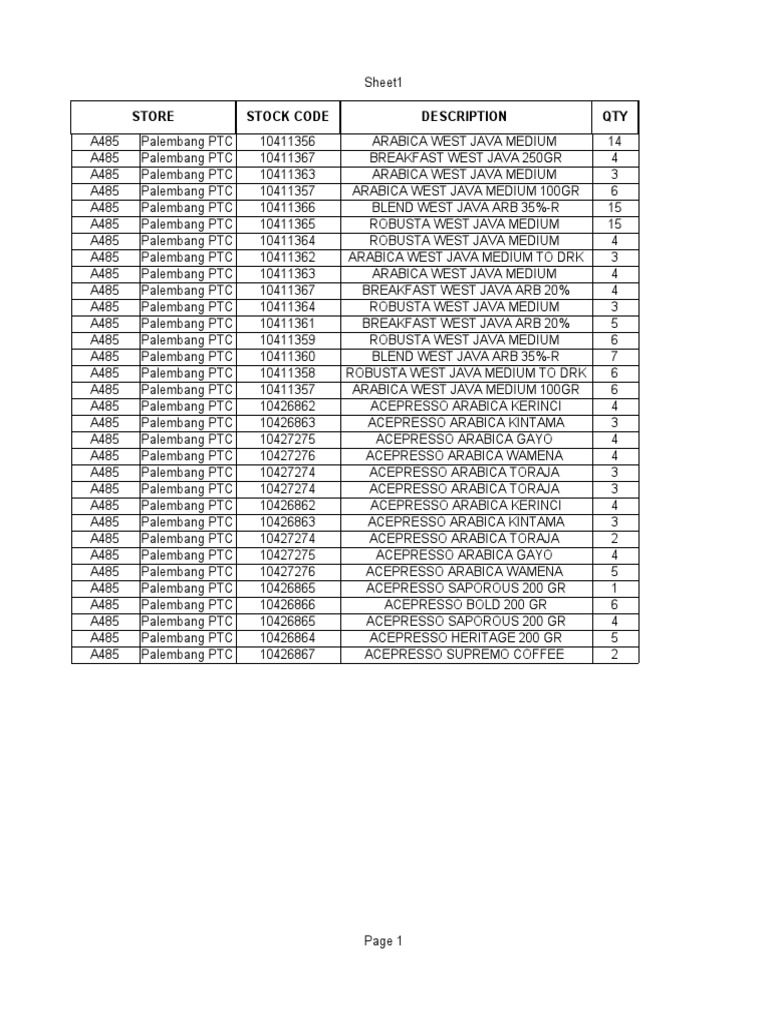 Sheet1

| STORE | | STOCK CODE | DESCRIPTION | QTY |
|---|---|---|---|---|
| A485 | Palembang PTC | 10411356 | ARABICA WEST JAVA MEDIUM | 14 |
| A485 | Palembang PTC | 10411367 | BREAKFAST WEST JAVA 250GR | 4 |
| A485 | Palembang PTC | 10411363 | ARABICA WEST JAVA MEDIUM | 3 |
| A485 | Palembang PTC | 10411357 | ARABICA WEST JAVA MEDIUM 100GR | 6 |
| A485 | Palembang PTC | 10411366 | BLEND WEST JAVA ARB 35%-R | 15 |
| A485 | Palembang PTC | 10411365 | ROBUSTA WEST JAVA MEDIUM | 15 |
| A485 | Palembang PTC | 10411364 | ROBUSTA WEST JAVA MEDIUM | 4 |
| A485 | Palembang PTC | 10411362 | ARABICA WEST JAVA MEDIUM TO DRK | 3 |
| A485 | Palembang PTC | 10411363 | ARABICA WEST JAVA MEDIUM | 4 |
| A485 | Palembang PTC | 10411367 | BREAKFAST WEST JAVA ARB 20% | 4 |
| A485 | Palembang PTC | 10411364 | ROBUSTA WEST JAVA MEDIUM | 3 |
| A485 | Palembang PTC | 10411361 | BREAKFAST WEST JAVA ARB 20% | 5 |
| A485 | Palembang PTC | 10411359 | ROBUSTA WEST JAVA MEDIUM | 6 |
| A485 | Palembang PTC | 10411360 | BLEND WEST JAVA ARB 35%-R | 7 |
| A485 | Palembang PTC | 10411358 | ROBUSTA WEST JAVA MEDIUM TO DRK | 6 |
| A485 | Palembang PTC | 10411357 | ARABICA WEST JAVA MEDIUM 100GR | 6 |
| A485 | Palembang PTC | 10426862 | ACEPRESSO ARABICA KERINCI | 4 |
| A485 | Palembang PTC | 10426863 | ACEPRESSO ARABICA KINTAMA | 3 |
| A485 | Palembang PTC | 10427275 | ACEPRESSO ARABICA GAYO | 4 |
| A485 | Palembang PTC | 10427276 | ACEPRESSO ARABICA WAMENA | 4 |
| A485 | Palembang PTC | 10427274 | ACEPRESSO ARABICA TORAJA | 3 |
| A485 | Palembang PTC | 10427274 | ACEPRESSO ARABICA TORAJA | 3 |
| A485 | Palembang PTC | 10426862 | ACEPRESSO ARABICA KERINCI | 4 |
| A485 | Palembang PTC | 10426863 | ACEPRESSO ARABICA KINTAMA | 3 |
| A485 | Palembang PTC | 10427274 | ACEPRESSO ARABICA TORAJA | 2 |
| A485 | Palembang PTC | 10427275 | ACEPRESSO ARABICA GAYO | 4 |
| A485 | Palembang PTC | 10427276 | ACEPRESSO ARABICA WAMENA | 5 |
| A485 | Palembang PTC | 10426865 | ACEPRESSO SAPOROUS 200 GR | 1 |
| A485 | Palembang PTC | 10426866 | ACEPRESSO BOLD 200 GR | 6 |
| A485 | Palembang PTC | 10426865 | ACEPRESSO SAPOROUS 200 GR | 4 |
| A485 | Palembang PTC | 10426864 | ACEPRESSO HERITAGE 200 GR | 5 |
| A485 | Palembang PTC | 10426867 | ACEPRESSO SUPREMO COFFEE | 2 |

Page 1